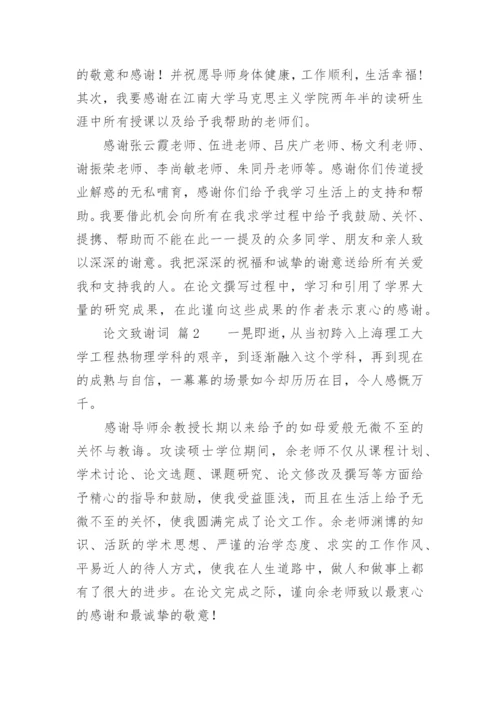 的敬意和感谢！并祝愿导师身体健康，工作顺利，生活幸福！其次，我要感谢在江南大学马克思主义学院两年半的读研生涯中所有授课以及给予我帮助的老师们。

感谢张云霞老师、伍进老师、吕庆广老师、杨文利老师、谢振荣老师、李尚敏老师、朱同丹老师等。感谢你们传道授业解惑的无私哺育，感谢你们给予我学习生活上的支持和帮助。我要借此机会向所有在我求学过程中给予我鼓励、关怀、提携、帮助而不能在此一一提及的众多同学、朋友和亲人致以深深的谢意。我把深深的祝福和诚挚的谢意送给所有关爱我和支持我的人。在论文撰写过程中，学习和引用了学界大量的研究成果，在此谨向这些成果的作者表示衷心的感谢。

论文致谢词 篇2　　一晃即逝，从当初跨入上海理工大学工程热物理学科的艰辛，到逐渐融入这个学科，再到现在的成熟与自信，一幕幕的场景如今却历历在目，令人感慨万千。

感谢导师余教授长期以来给予的如母爱般无微不至的关怀与教诲。攻读硕士学位期间，余老师不仅从课程计划、学术讨论、论文选题、课题研究、论文修改及撰写等方面给予精心的指导和鼓励，使我受益匪浅，而且在生活上给予无微不至的关怀，使我圆满完成了论文工作。余老师渊博的知识、活跃的学术思想、严谨的治学态度、求实的工作作风、平易近人的待人方式，使我在人生道路中，做人和做事上都有了很大的进步。在论文完成之际，谨向余老师致以最衷心的感谢和最诚挚的敬意！